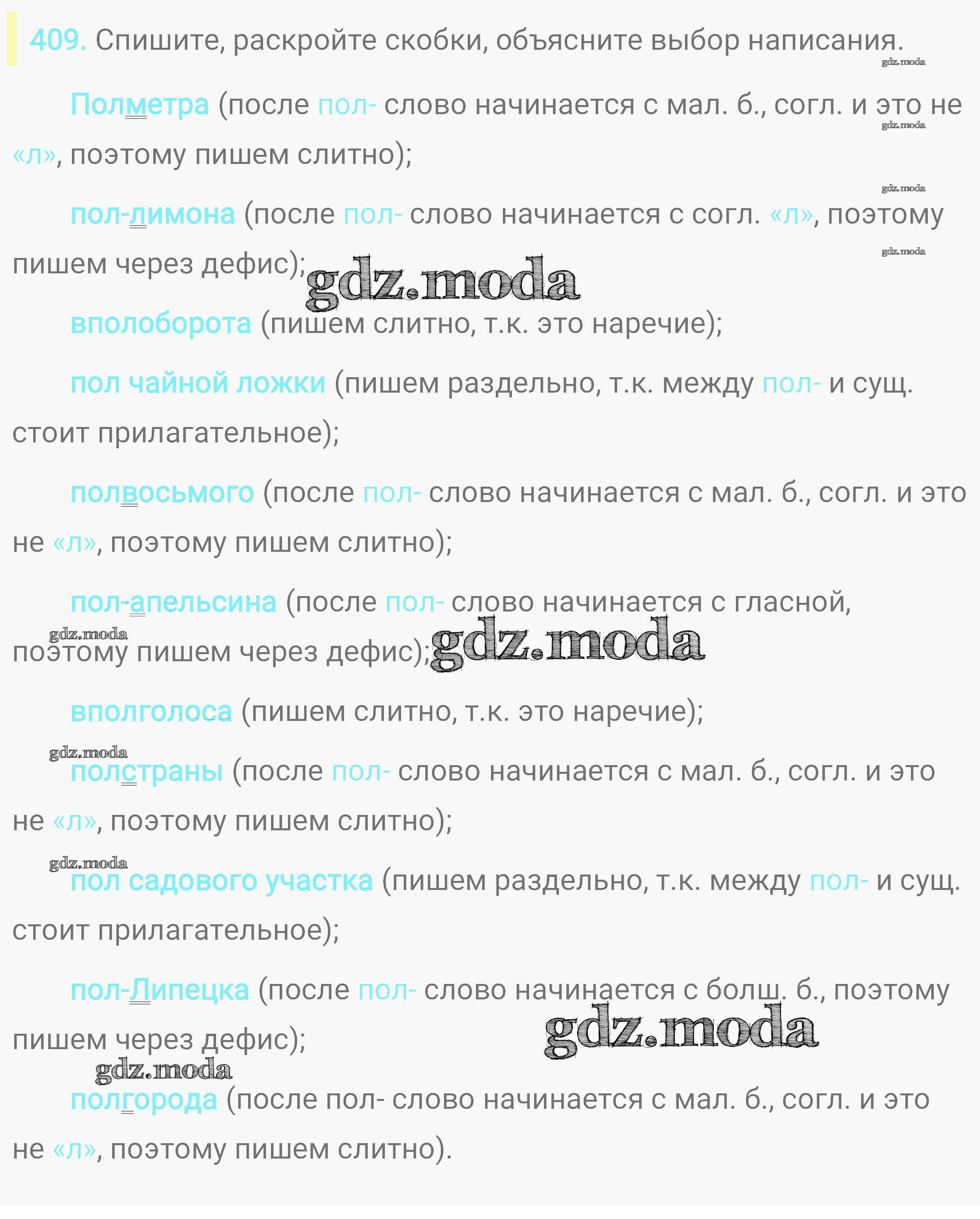 409. Спишите, раскройте скобки, объясните выбор написания.

gdz.moda

Полметра (после пол- слово начинается с мал. б., согл. и это не «л», поэтому пишем слитно);

gdz.moda

gdz.moda

пол-лимона (после пол- слово начинается с согл. «л», поэтому пишем через дефис);

gdz.moda

gdz.moda

вполоборота (пишем слитно, т.к. это наречие);

пол чайной ложки (пишем раздельно, т.к. между пол- и сущ. стоит прилагательное);

полвосьмого (после пол- слово начинается с мал. б., согл. и это не «л», поэтому пишем слитно);

пол-апельсина (после пол- слово начинается с гласной, поэтому пишем через дефис);

gdz.moda

gdz.moda

вполголоса (пишем слитно, т.к. это наречие);

gdz.moda

полстраны (после пол- слово начинается с мал. б., согл. и это не «л», поэтому пишем слитно);

gdz.moda

пол садового участка (пишем раздельно, т.к. между пол- и сущ. стоит прилагательное);

пол-Липецка (после пол- слово начинается с болш. б., поэтому пишем через дефис);

gdz.moda

gdz.moda

полгорода (после пол- слово начинается с мал. б., согл. и это не «л», поэтому пишем слитно).